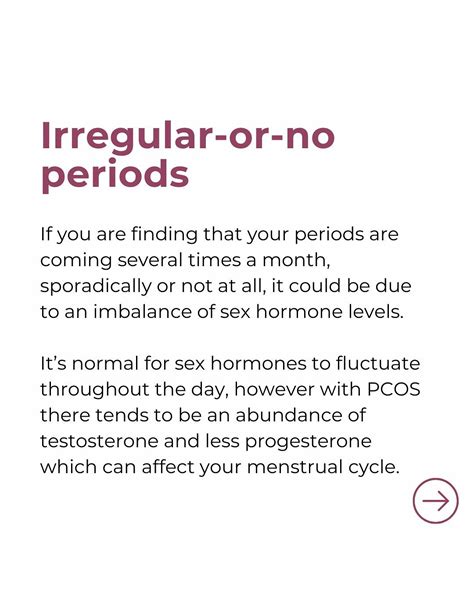 Irregular-or-no periods

If you are finding that your periods are coming several times a month, sporadically or not at all, it could be due to an imbalance of sex hormone levels.

It's normal for sex hormones to fluctuate throughout the day, however with PCOS there tends to be an abundance of testosterone and less progesterone which can affect your menstrual cycle.